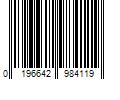 0 196642 984119